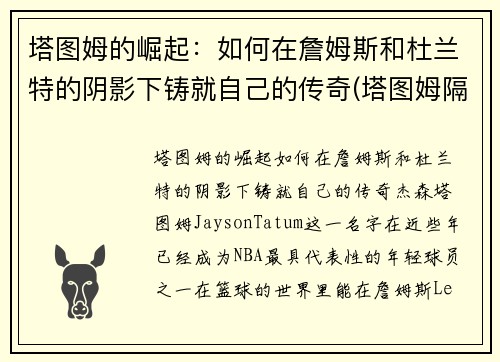 塔图姆的崛起：如何在詹姆斯和杜兰特的阴影下铸就自己的传奇(塔图姆隔

塔图姆的崛起如何在詹姆斯和杜兰特的阴影下铸就自己的传奇杰森塔图姆JaysonTatum这一名字在近些年已经成为NBA最具代表性的年轻球员之一在篮球的世界里能在詹姆斯Le